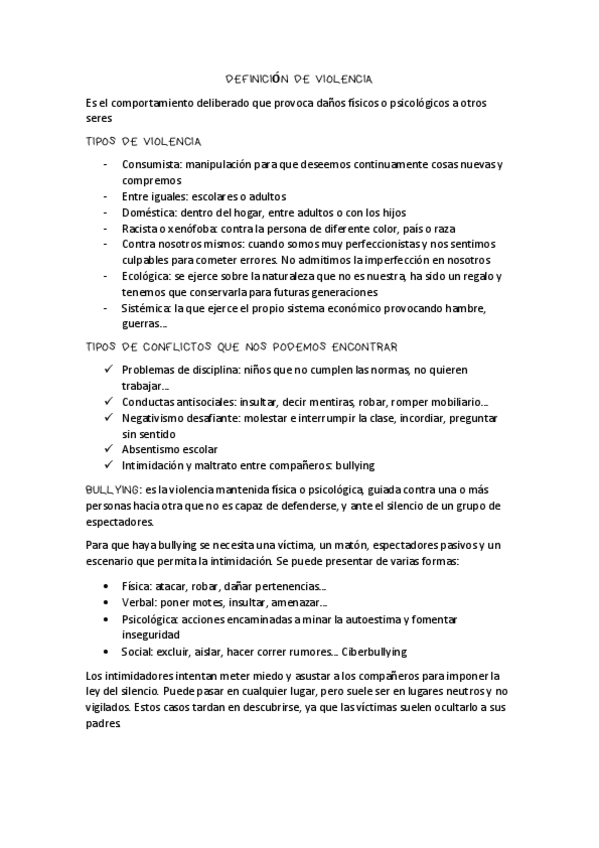 DEFINICIÓN DE VIOLENCIA

Es el comportamiento deliberado que provoca daños físicos o psicológicos a otros seres

TIPOS DE VIOLENCIA

- Consumista: manipulación para que deseemos continuamente cosas nuevas y compremos
- Entre iguales: escolares o adultos
- Doméstica: dentro del hogar, entre adultos o con los hijos
- Racista o xenófoba: contra la persona de diferente color, país o raza
- Contra nosotros mismos: cuando somos muy perfeccionistas y nos sentimos culpables para cometer errores. No admitimos la imperfección en nosotros
- Ecológica: se ejerce sobre la naturaleza que no es nuestra, ha sido un regalo y tenemos que conservarla para futuras generaciones
- Sistémica: la que ejerce el propio sistema económico provocando hambre, guerras…

TIPOS DE CONFLICTOS QUE NOS PODEMOS ENCONTRAR

✓ Problemas de disciplina: niños que no cumplen las normas, no quieren trabajar…
✓ Conductas antisociales: insultar, decir mentiras, robar, romper mobiliario…
✓ Negativismo desafiante: molestar e interrumpir la clase, incordiar, preguntar sin sentido
✓ Absentismo escolar
✓ Intimidación y maltrato entre compañeros: bullying

BULLYING: es la violencia mantenida física o psicológica, guiada contra una o más personas hacia otra que no es capaz de defenderse, y ante el silencio de un grupo de espectadores.

Para que haya bullying se necesita una víctima, un matón, espectadores pasivos y un escenario que permita la intimidación. Se puede presentar de varias formas:

• Física: atacar, robar, dañar pertenencias…
• Verbal: poner motes, insultar, amenazar…
• Psicológica: acciones encaminadas a minar la autoestima y fomentar inseguridad
• Social: excluir, aislar, hacer correr rumores… Ciberbullying

Los intimidadores intentan meter miedo y asustar a los compañeros para imponer la ley del silencio. Puede pasar en cualquier lugar, pero suele ser en lugares neutros y no vigilados. Estos casos tardan en descubrirse, ya que las víctimas suelen ocultarlo a sus padres